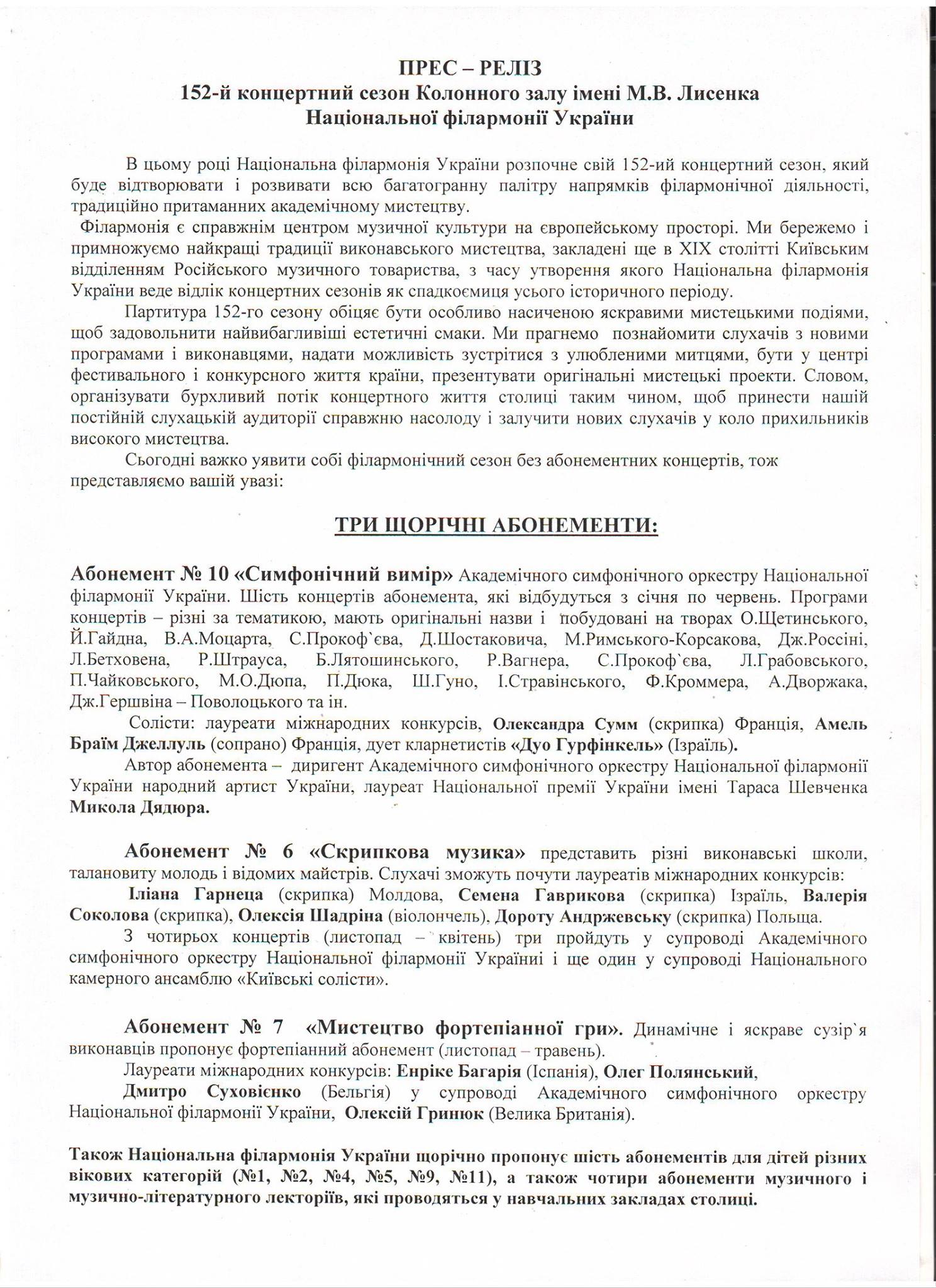 ПРЕС – РЕЛІЗ
152-й концертний сезон Колонного залу імені М.В. Лисенка
Національної філармонії України

В цьому році Національна філармонія України розпочне свій 152-ий концертний сезон, який буде відтворювати і розвивати всю багатогранну палітру напрямків філармонічної діяльності, традиційно притаманних академічному мистецтву.

Філармонія є справжнім центром музичної культури на європейському просторі. Ми бережемо і примножуємо найкращі традиції виконавського мистецтва, закладені ще в XIX столітті Київським відділенням Російського музичного товариства, з часу утворення якого Національна філармонія України веде відлік концертних сезонів як спадкоємиця усього історичного періоду.

Партитура 152-го сезону обіцяє бути особливо насиченою яскравими мистецькими подіями, щоб задовольнити найвибагливіші естетичні смаки. Ми прагнемо познайомити слухачів з новими програмами і виконавцями, надати можливість зустрітися з улюбленими митцями, бути у центрі фестивального і конкурсного життя країни, презентувати оригінальні мистецькі проекти. Словом, організувати бурхливий потік концертного життя столиці таким чином, щоб принести нашій постійній слухацькій аудиторії справжню насолоду і залучити нових слухачів у коло прихильників високого мистецтва.

Сьогодні важко уявити собі філармонічний сезон без абонементних концертів, тож представляємо вашій увазі:

ТРИ ЩОРІЧНІ АБОНЕМЕНТИ:

Абонемент № 10 «Симфонічний вимір» Академічного симфонічного оркестру Національної філармонії України. Шість концертів абонемента, які відбудуться з січня по червень. Програми концертів – різні за тематикою, мають оригінальні назви і побудовані на творах О.Щетинського, Й.Гайдна, В.А.Моцарта, С.Прокоф`єва, Д.Шостаковича, М.Римського-Корсакова, Дж.Россіні, Л.Бетховена, Р.Штрауса, Б.Лятошинського, Р.Вагнера, С.Прокоф`єва, Л.Грабовського, П.Чайковського, М.О.Дюпа, П.Дюка, Ш.Гуно, І.Стравінського, Ф.Кроммера, А.Дворжака, Дж.Гершвіна – Поволоцького та ін.

Солісти: лауреати міжнародних конкурсів, Олександра Сумм (скрипка) Франція, Амель Браїм Джеллуль (сопрано) Франція, дует кларнетистів «Дуо Гурфінкель» (Ізраїль).

Автор абонемента – диригент Академічного симфонічного оркестру Національної філармонії України народний артист України, лауреат Національної премії України імені Тараса Шевченка Микола Дядюра.

Абонемент № 6 «Скрипкова музика» представить різні виконавські школи, талановиту молодь і відомих майстрів. Слухачі зможуть почути лауреатів міжнародних конкурсів:

Іліана Гарнеца (скрипка) Молдова, Семена Гаврикова (скрипка) Ізраїль, Валерія Соколова (скрипка), Олексія Шадріна (віолончель), Дороту Андржевську (скрипка) Польща.

З чотирьох концертів (листопад – квітень) три пройдуть у супроводі Академічного симфонічного оркестру Національної філармонії Україниі і ще один у супроводі Національного камерного ансамблю «Київські солісти».

Абонемент № 7 «Мистецтво фортепіанної гри». Динамічне і яскраве сузір`я виконавців пропонує фортепіанний абонемент (листопад – травень).

Лауреати міжнародних конкурсів: Енріке Багарія (Іспанія), Олег Полянський,

Дмитро Суховієнко (Бельгія) у супроводі Академічного симфонічного оркестру Національної філармонії України, Олексій Гринюк (Велика Британія).

Також Національна філармонія України щорічно пропонує шість абонементів для дітей різних вікових категорій (№1, №2, №4, №5, №9, №11), а також чотири абонементи музичного і музично-літературного лекторіїв, які проводяться у навчальних закладах столиці.